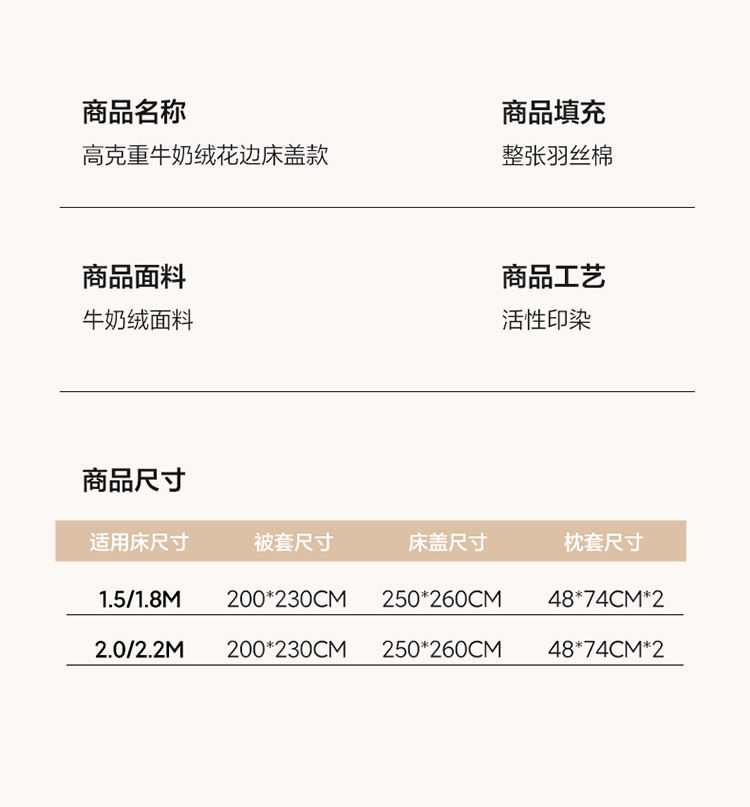 商品名称
高克重牛奶绒花边床盖款

商品填充
整张羽丝棉

商品面料
牛奶绒面料

商品工艺
活性印染

商品尺寸

| 适用床尺寸 | 被套尺寸 | 床盖尺寸 | 枕套尺寸 |
|---|---|---|---|
| 1.5/1.8M | 200*230CM | 250*260CM | 48*74CM*2 |
| 2.0/2.2M | 200*230CM | 250*260CM | 48*74CM*2 |